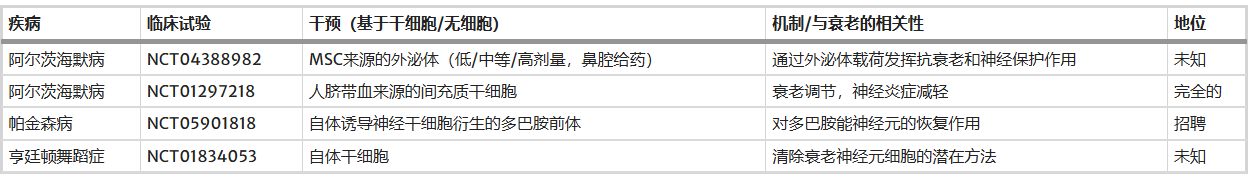 | 疾病 | 临床试验 | 干预（基于干细胞/无细胞） | 机制/与衰老的相关性 | 地位 |
|---|---|---|---|---|
| 阿尔茨海默病 | NCT04388982 | MSC来源的外泌体（低/中等/高剂量，鼻腔给药） | 通过外泌体载荷发挥抗衰老和神经保护作用 | 未知 |
| 阿尔茨海默病 | NCT01297218 | 人脐带血来源的间充质干细胞 | 衰老调节，神经炎症减轻 | 完全的 |
| 帕金森病 | NCT05901818 | 自体诱导神经干细胞衍生的多巴胺前体 | 对多巴胺能神经元的恢复作用 | 招聘 |
| 亨廷顿舞蹈症 | NCT01834053 | 自体干细胞 | 清除衰老神经元细胞的潜在方法 | 未知 |